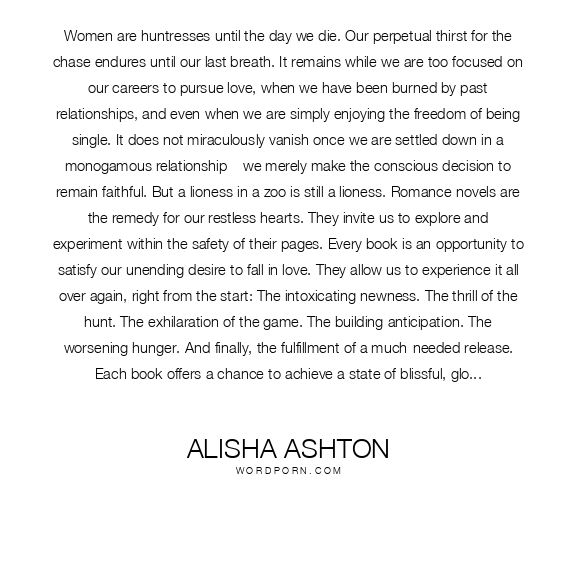 Women are huntresses until the day we die. Our perpetual thirst for the chase endures until our last breath. It remains while we are too focused on our careers to pursue love, when we have been burned by past relationships, and even when we are simply enjoying the freedom of being single. It does not miraculously vanish once we are settled down in a monogamous relationship we merely make the conscious decision to remain faithful. But a lioness in a zoo is still a lioness. Romance novels are the remedy for our restless hearts. They invite us to explore and experiment within the safety of their pages. Every book is an opportunity to satisfy our unending desire to fall in love. They allow us to experience it all over again, right from the start: The intoxicating newness. The thrill of the hunt. The exhilaration of the game. The building anticipation. The worsening hunger. And finally, the fulfillment of a much needed release. Each book offers a chance to achieve a state of blissful, glo...

ALISHA ASHTON
WORDPORN.COM